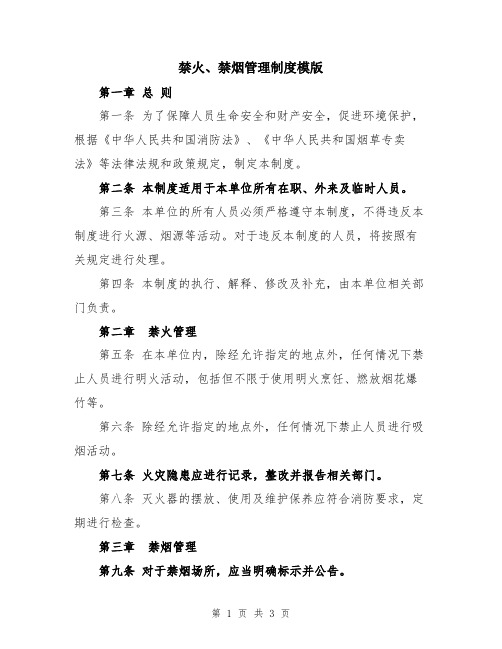 禁火、禁烟管理制度模版

第一章 总 则

第一条 为了保障人员生命安全和财产安全，促进环境保护，根据《中华人民共和国消防法》、《中华人民共和国烟草专卖法》等法律法规和政策规定，制定本制度。

第二条 本制度适用于本单位所有在职、外来及临时人员。

第三条 本单位的所有人员必须严格遵守本制度，不得违反本制度进行火源、烟源等活动。对于违反本制度的人员，将按照有关规定进行处理。

第四条 本制度的执行、解释、修改及补充，由本单位相关部门负责。

第二章 禁火管理

第五条 在本单位内，除经允许指定的地点外，任何情况下禁止人员进行明火活动，包括但不限于使用明火烹饪、燃放烟花爆竹等。

第六条 除经允许指定的地点外，任何情况下禁止人员进行吸烟活动。

第七条 火灾隐患应进行记录，整改并报告相关部门。

第八条 灭火器的摆放、使用及维护保养应符合消防要求，定期进行检查。

第三章 禁烟管理

第九条 对于禁烟场所，应当明确标示并公告。

第 1 页 共 3 页